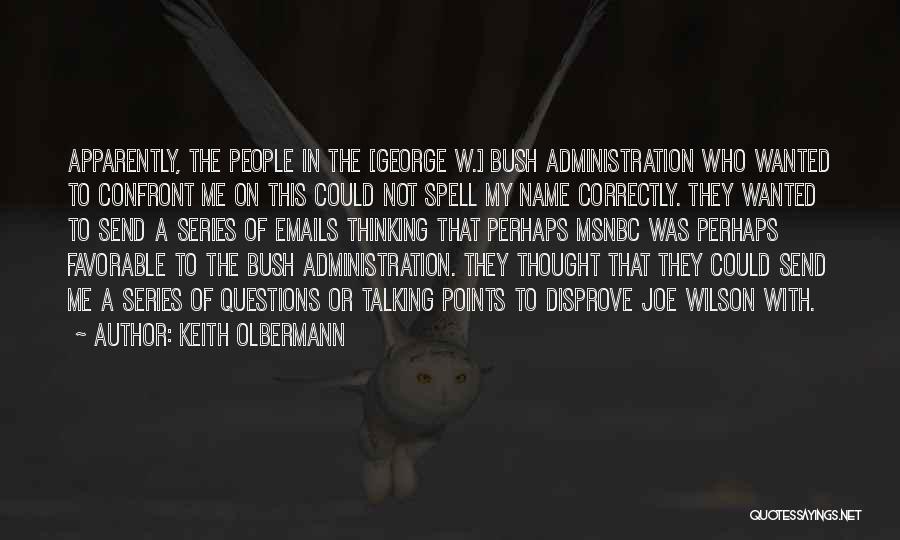 APPARENTLY, THE PEOPLE IN THE [GEORGE W.] BUSH ADMINISTRATION WHO WANTED TO CONFRONT ME ON THIS COULD NOT SPELL MY NAME CORRECTLY. THEY WANTED TO SEND A SERIES OF EMAILS THINKING THAT PERHAPS MSNBC WAS PERHAPS FAVORABLE TO THE BUSH ADMINISTRATION. THEY THOUGHT THAT THEY COULD SEND ME A SERIES OF QUESTIONS OR TALKING POINTS TO DISPROVE JOE WILSON WITH.

~ AUTHOR: KEITH OLBERMANN

QUOTESSAYINGS.NET